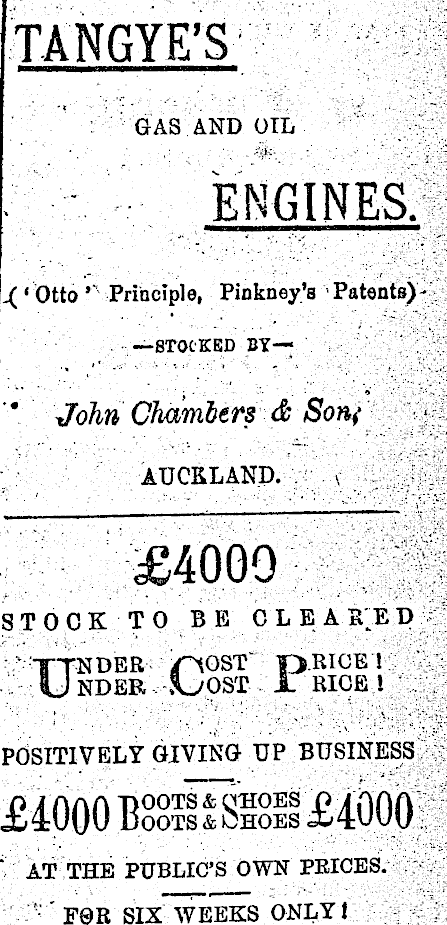 TANGYE'S

GAS AND OIL

ENGINES.

('Otto' Principle, Pinkney's Patents)

—STOCKED BY—

John Chambers & Son,

AUCKLAND.

£4000

STOCK TO BE CLEARED

UNDER COST PRICE!
UNDER COST PRICE!

POSITIVELY GIVING UP BUSINESS

£4000 BOOTS & SHOES £4000
BOOTS & SHOES

AT THE PUBLIC'S OWN PRICES.

FOR SIX WEEKS ONLY!